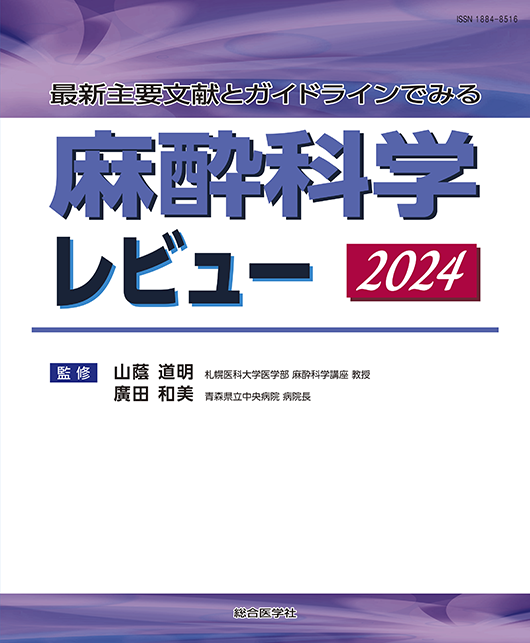 ISSN 1884-8516

最新主要文献とガイドラインでみる

麻酔科学

レビュー 2024

監修 山蔭 道明 札幌医科大学医学部 麻酔科学講座 教授
廣田 和美 青森県立中央病院 病院長

総合医学社